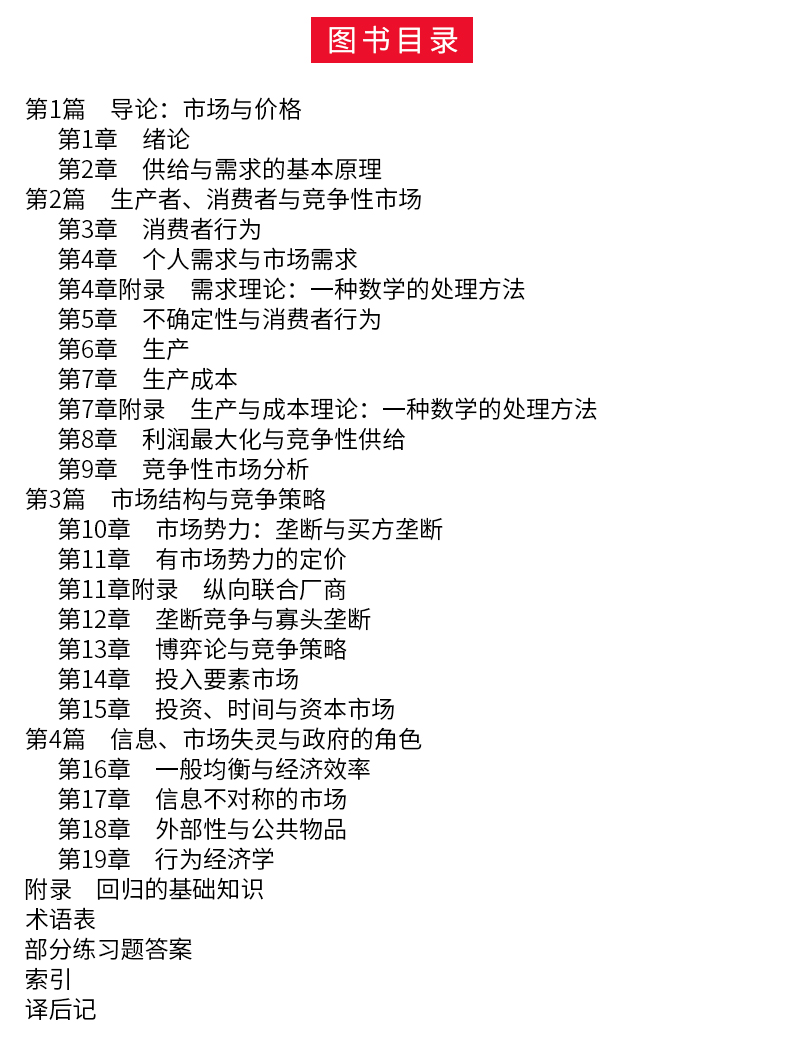 图书目录

第1篇　导论：市场与价格
第1章　绪论
第2章　供给与需求的基本原理
第2篇　生产者、消费者与竞争性市场
第3章　消费者行为
第4章　个人需求与市场需求
第4章附录　需求理论：一种数学的处理方法
第5章　不确定性与消费者行为
第6章　生产
第7章　生产成本
第7章附录　生产与成本理论：一种数学的处理方法
第8章　利润最大化与竞争性供给
第9章　竞争性市场分析
第3篇　市场结构与竞争策略
第10章　市场势力：垄断与买方垄断
第11章　有市场势力的定价
第11章附录　纵向联合厂商
第12章　垄断竞争与寡头垄断
第13章　博弈论与竞争策略
第14章　投入要素市场
第15章　投资、时间与资本市场
第4篇　信息、市场失灵与政府的角色
第16章　一般均衡与经济效率
第17章　信息不对称的市场
第18章　外部性与公共物品
第19章　行为经济学
附录　回归的基础知识
术语表
部分练习题答案
索引
译后记